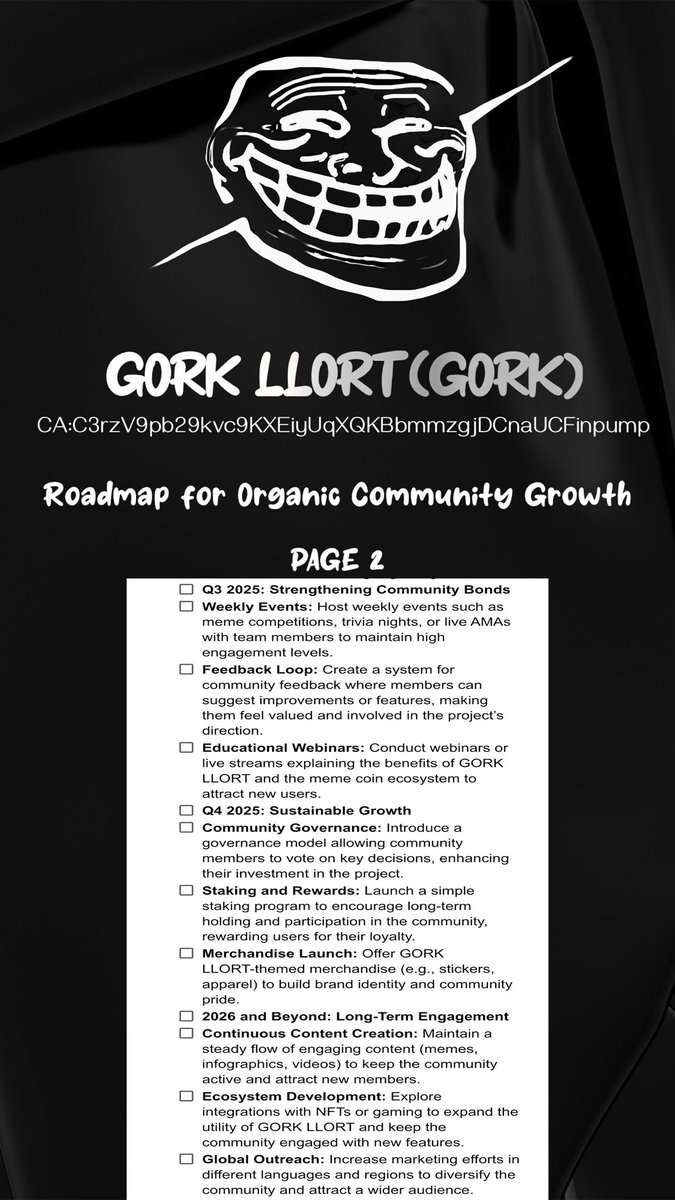 GORK LLORT(GORK)

CA:C3rzV9pb29kvc9KXEiyUqXQKBbmmzgjDCnaUCFinpump

Roadmap for Organic Community Growth

PAGE 2

☐ Q3 2025: Strengthening Community Bonds

☐ Weekly Events: Host weekly events such as meme competitions, trivia nights, or live AMAs with team members to maintain high engagement levels.

☐ Feedback Loop: Create a system for community feedback where members can suggest improvements or features, making them feel valued and involved in the project's direction.

☐ Educational Webinars: Conduct webinars or live streams explaining the benefits of GORK LLORT and the meme coin ecosystem to attract new users.

☐ Q4 2025: Sustainable Growth

☐ Community Governance: Introduce a governance model allowing community members to vote on key decisions, enhancing their investment in the project.

☐ Staking and Rewards: Launch a simple staking program to encourage long-term holding and participation in the community, rewarding users for their loyalty.

☐ Merchandise Launch: Offer GORK LLORT-themed merchandise (e.g., stickers, apparel) to build brand identity and community pride.

☐ 2026 and Beyond: Long-Term Engagement

☐ Continuous Content Creation: Maintain a steady flow of engaging content (memes, infographics, videos) to keep the community active and attract new members.

☐ Ecosystem Development: Explore integrations with NFTs or gaming to expand the utility of GORK LLORT and keep the community engaged with new features.

☐ Global Outreach: Increase marketing efforts in different languages and regions to diversify the community and attract a wider audience.